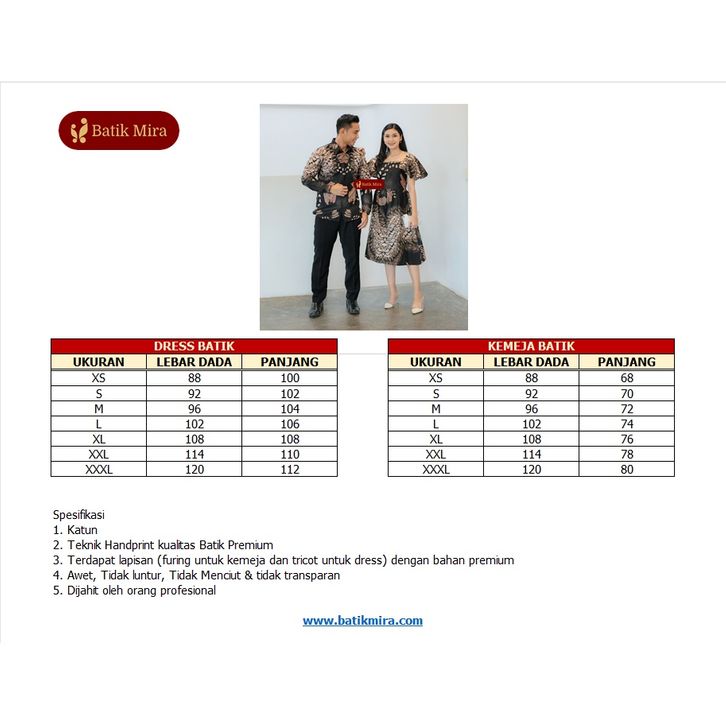 Batik Mira

Batik Mira

DRESS BATIK

| UKURAN | LEBAR DADA | PANJANG |
|---|---|---|
| XS | 88 | 100 |
| S | 92 | 102 |
| M | 96 | 104 |
| L | 102 | 106 |
| XL | 108 | 108 |
| XXL | 114 | 110 |
| XXXL | 120 | 112 |

KEMEJA BATIK

| UKURAN | LEBAR DADA | PANJANG |
|---|---|---|
| XS | 88 | 68 |
| S | 92 | 70 |
| M | 96 | 72 |
| L | 102 | 74 |
| XL | 108 | 76 |
| XXL | 114 | 78 |
| XXXL | 120 | 80 |

Spesifikasi
1. Katun
2. Teknik Handprint kualitas Batik Premium
3. Terdapat lapisan (furing untuk kemeja dan tricot untuk dress) dengan bahan premium
4. Awet, Tidak luntur, Tidak Menciut & tidak transparan
5. Dijahit oleh orang profesional

www.batikmira.com